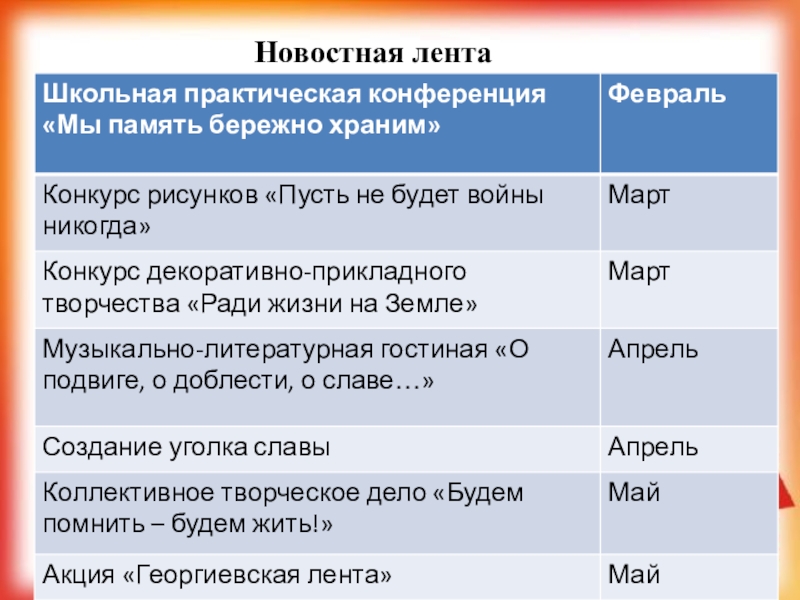 Новостная лента

| Школьная практическая конференция «Мы память бережно храним» | Февраль |
|---|---|
| Конкурс рисунков «Пусть не будет войны никогда» | Март |
| Конкурс декоративно-прикладного творчества «Ради жизни на Земле» | Март |
| Музыкально-литературная гостиная «О подвиге, о доблести, о славе…» | Апрель |
| Создание уголка славы | Апрель |
| Коллективное творческое дело «Будем помнить – будем жить!» | Май |
| Акция «Георгиевская лента» | Май |